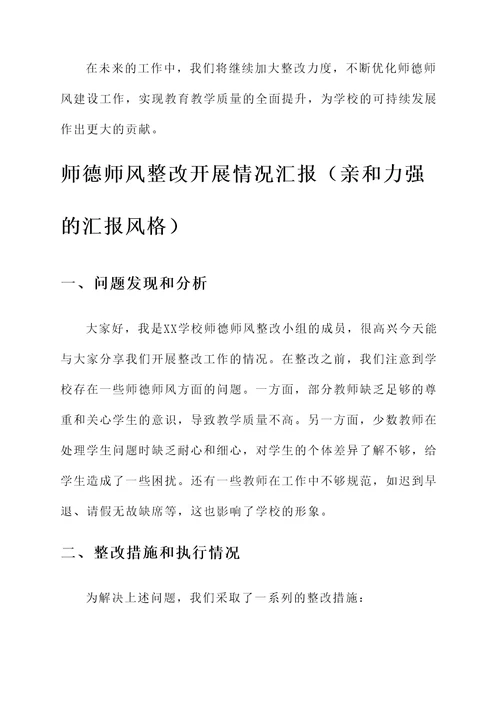 在未来的工作中，我们将继续加大整改力度，不断优化师德师风建设工作，实现教育教学质量的全面提升，为学校的可持续发展作出更大的贡献。

师德师风整改开展情况汇报（亲和力强的汇报风格）

一、问题发现和分析

大家好，我是XX学校师德师风整改小组的成员，很高兴今天能与大家分享我们开展整改工作的情况。在整改之前，我们注意到学校存在一些师德师风方面的问题。一方面，部分教师缺乏足够的尊重和关心学生的意识，导致教学质量不高。另一方面，少数教师在处理学生问题时缺乏耐心和细心，对学生的个体差异了解不够，给学生造成了一些困扰。还有一些教师在工作中不够规范，如迟到早退、请假无故缺席等，这也影响了学校的形象。

二、整改措施和执行情况

为解决上述问题，我们采取了一系列的整改措施：